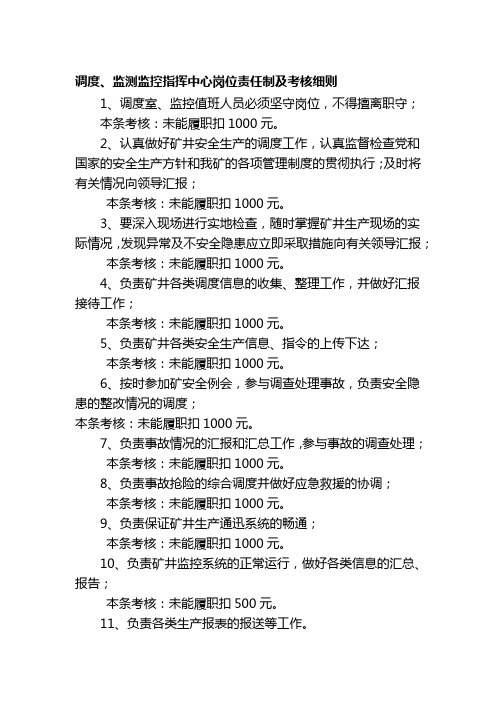 调度、监测监控指挥中心岗位责任制及考核细则

1、调度室、监控值班人员必须坚守岗位，不得擅离职守；

本条考核：未能履职扣 1000 元。

2、认真做好矿井安全生产的调度工作，认真监督检查党和国家的安全生产方针和我矿的各项管理制度的贯彻执行；及时将有关情况向领导汇报；

本条考核：未能履职扣 1000 元。

3、要深入现场进行实地检查，随时掌握矿井生产现场的实际情况，发现异常及不安全隐患应立即采取措施向有关领导汇报；

本条考核：未能履职扣 1000 元。

4、负责矿井各类调度信息的收集、整理工作，并做好汇报接待工作；

本条考核：未能履职扣 1000 元。

5、负责矿井各类安全生产信息、指令的上传下达；

本条考核：未能履职扣 1000 元。

6、按时参加矿安全例会，参与调查处理事故，负责安全隐患的整改情况的调度；

本条考核：未能履职扣 1000 元。

7、负责事故情况的汇报和汇总工作，参与事故的调查处理；

本条考核：未能履职扣 1000 元。

8、负责事故抢险的综合调度并做好应急救援的协调；

本条考核：未能履职扣 1000 元。

9、负责保证矿井生产通迅系统的畅通；

本条考核：未能履职扣 1000 元。

10、负责矿井监控系统的正常运行，做好各类信息的汇总、报告；

本条考核：未能履职扣 500 元。

11、负责各类生产报表的报送等工作。